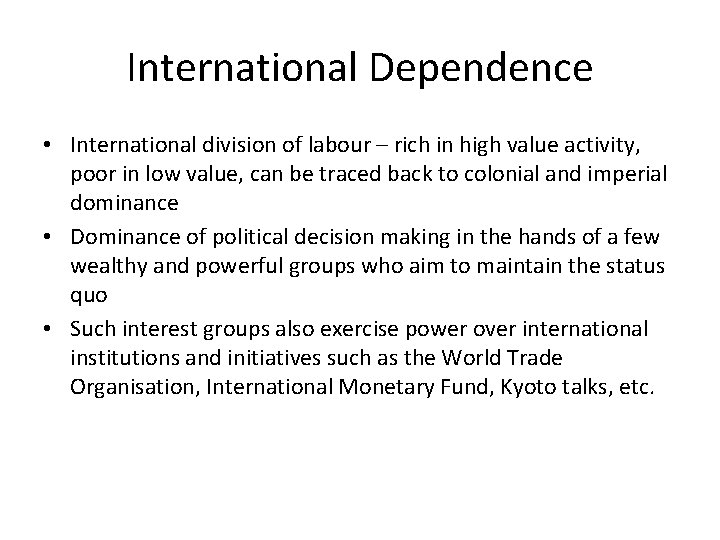 International Dependence

• International division of labour – rich in high value activity, poor in low value, can be traced back to colonial and imperial dominance
• Dominance of political decision making in the hands of a few wealthy and powerful groups who aim to maintain the status quo
• Such interest groups also exercise power over international institutions and initiatives such as the World Trade Organisation, International Monetary Fund, Kyoto talks, etc.